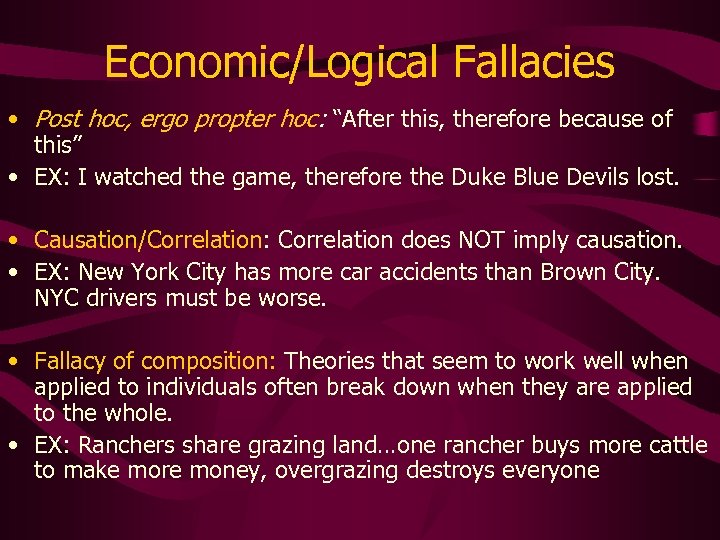 Economic/Logical Fallacies

• Post hoc, ergo propter hoc: “After this, therefore because of this”
• EX: I watched the game, therefore the Duke Blue Devils lost.

• Causation/Correlation: Correlation does NOT imply causation.
• EX: New York City has more car accidents than Brown City. NYC drivers must be worse.

• Fallacy of composition: Theories that seem to work well when applied to individuals often break down when they are applied to the whole.
• EX: Ranchers share grazing land…one rancher buys more cattle to make more money, overgrazing destroys everyone